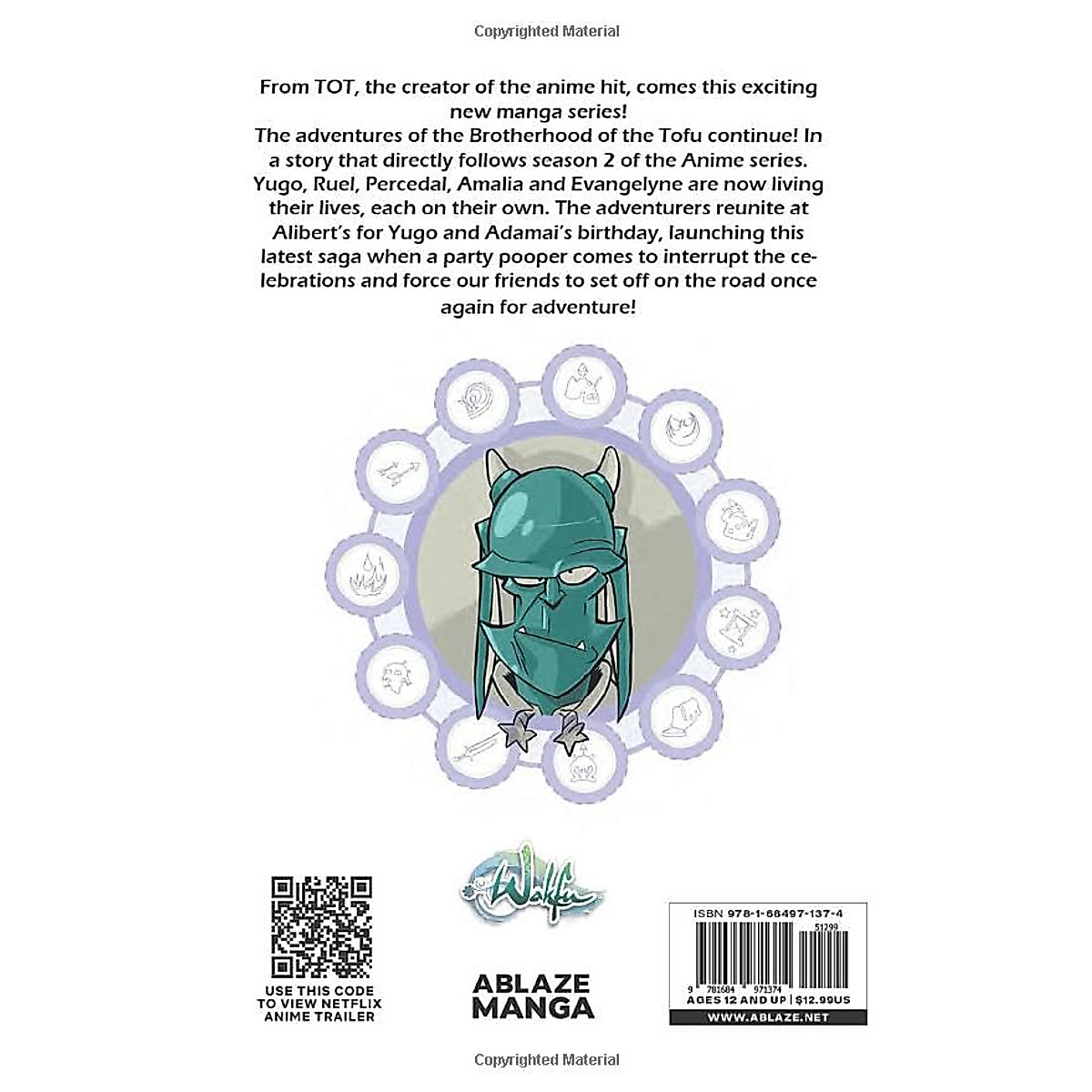 Copyrighted Material

From TOT, the creator of the anime hit, comes this exciting new manga series!
The adventures of the Brotherhood of the Tofu continue! In a story that directly follows season 2 of the Anime series. Yugo, Ruel, Percedal, Amalia and Evangelyne are now living their lives, each on their own. The adventurers reunite at Alibert's for Yugo and Adamai's birthday, launching this latest saga when a party pooper comes to interrupt the celebrations and force our friends to set off on the road once again for adventure!

USE THIS CODE TO VIEW NETFLIX ANIME TRAILER

Wakfu

ABLAZE MANGA

ISBN 978-1-68497-137-4

51299

9 781684 971374

AGES 12 AND UP | $12.99US

WWW.ABLAZE.NET

Copyrighted Material